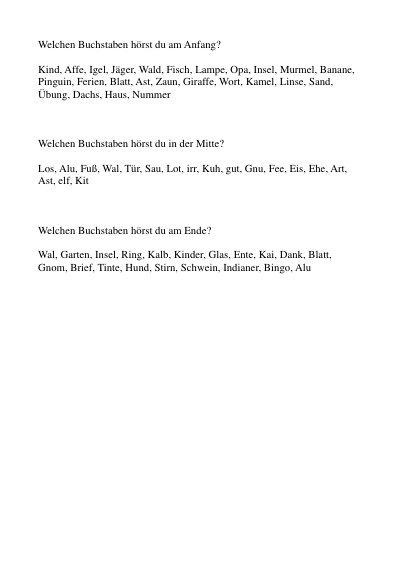 Welchen Buchstaben hörst du am Anfang?

Kind, Affe, Igel, Jäger, Wald, Fisch, Lampe, Opa, Insel, Murmel, Banane, Pinguin, Ferien, Blatt, Ast, Zaun, Giraffe, Wort, Kamel, Linse, Sand, Übung, Dachs, Haus, Nummer

Welchen Buchstaben hörst du in der Mitte?

Los, Alu, Fuß, Wal, Tür, Sau, Lot, irr, Kuh, gut, Gnu, Fee, Eis, Ehe, Art, Ast, elf, Kit

Welchen Buchstaben hörst du am Ende?

Wal, Garten, Insel, Ring, Kalb, Kinder, Glas, Ente, Kai, Dank, Blatt, Gnom, Brief, Tinte, Hund, Stirn, Schwein, Indianer, Bingo, Alu